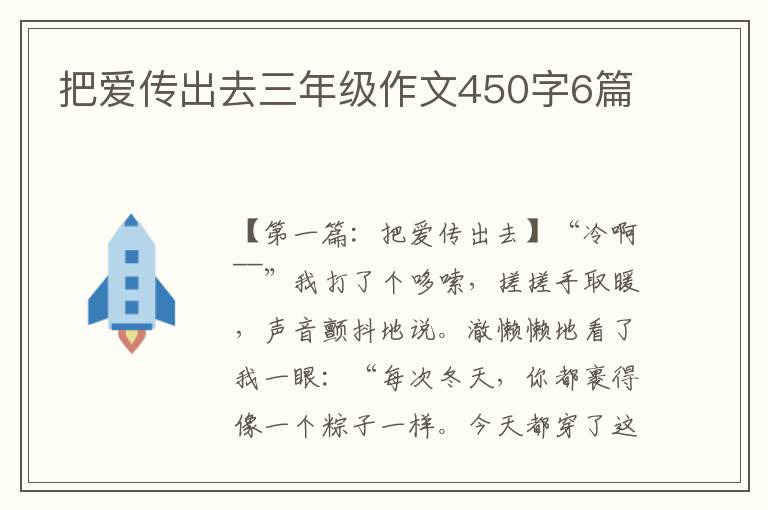 把爱传出去三年级作文450字6篇

【第一篇：把爱传出去】“冷啊——”我打了个哆嗦，搓搓手取暖，声音颤抖地说。澈懒懒地看了我一眼：“每次冬天，你都裹得像一个粽子一样。今天都穿了这